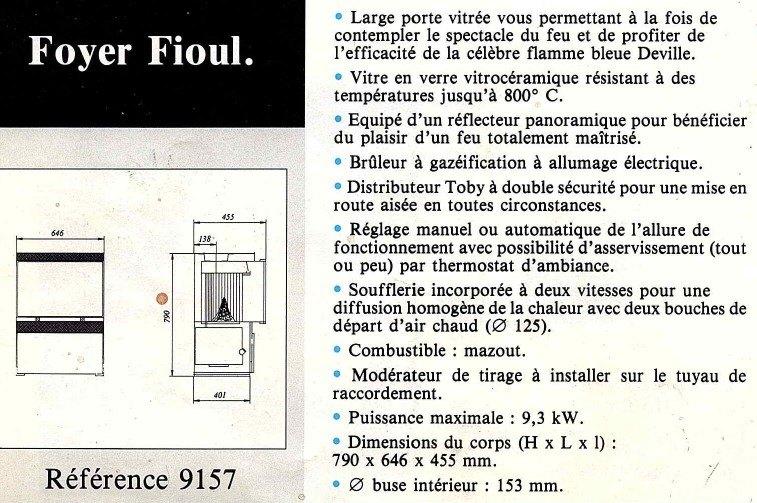 Foyer Fioul.

646

455

138

790

401

Référence 9157

• Large porte vitrée vous permettant à la fois de contempler le spectacle du feu et de profiter de l'efficacité de la célèbre flamme bleue Deville.

• Vitre en verre vitrocéramique résistant à des températures jusqu'à 800° C.

• Equipé d'un réflecteur panoramique pour bénéficier du plaisir d'un feu totalement maîtrisé.

• Brûleur à gazéification à allumage électrique.

• Distributeur Toby à double sécurité pour une mise en route aisée en toutes circonstances.

• Réglage manuel ou automatique de l'allure de fonctionnement avec possibilité d'asservissement (tout ou peu) par thermostat d'ambiance.

• Soufflerie incorporée à deux vitesses pour une diffusion homogène de la chaleur avec deux bouches de départ d'air chaud (∅ 125).

• Combustible : mazout.

• Modérateur de tirage à installer sur le tuyau de raccordement.

• Puissance maximale : 9,3 kW.

• Dimensions du corps (H x L x l) : 790 x 646 x 455 mm.

• ∅ buse intérieur : 153 mm.